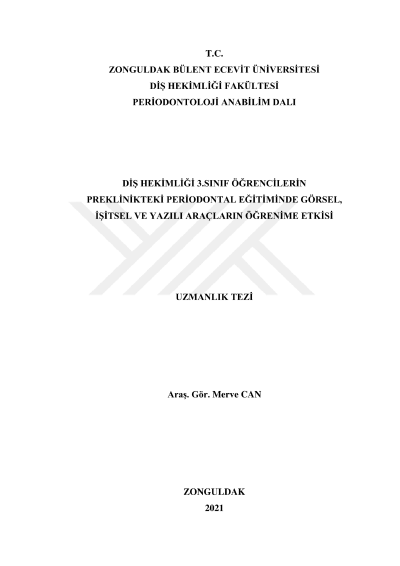 T.C.
ZONGULDAK BÜLENT ECEVİT ÜNİVERSİTESİ
DİŞ HEKİMLİĞİ FAKÜLTESİ
PERİODONTOLOJİ ANABİLİM DALI

DİŞ HEKİMLİĞİ 3.SINIF ÖĞRENCİLERİN
PREKLİNİKTEKİ PERİODONTAL EĞİTİMİNDE GÖRSEL,
İŞİTSEL VE YAZILI ARAÇLARIN ÖĞRENİME ETKİSİ

UZMANLIK TEZİ

Araş. Gör. Merve CAN

ZONGULDAK
2021